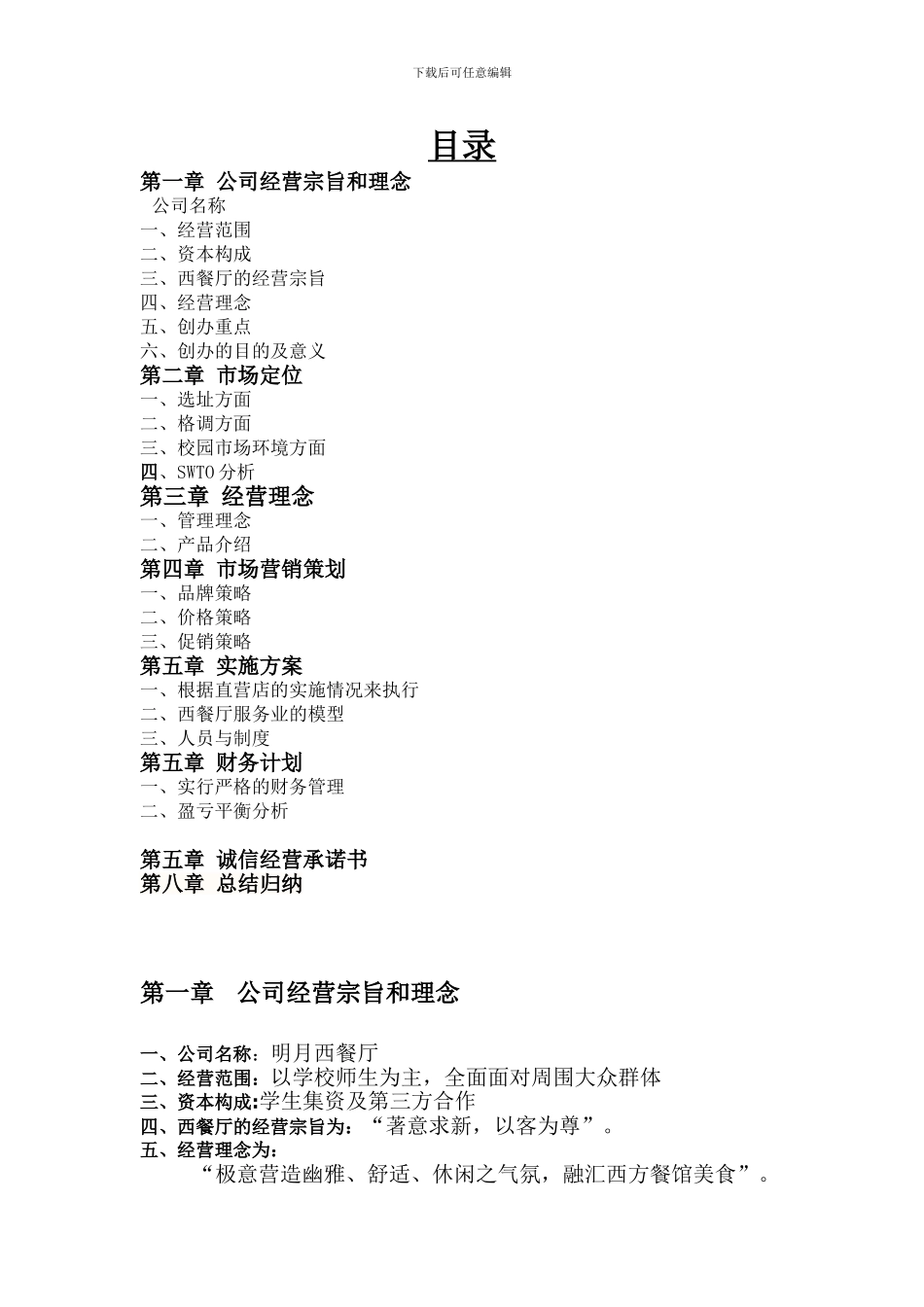 下载后可任意编辑

目录

第一章 公司经营宗旨和理念
公司名称
一、经营范围
二、资本构成
三、西餐厅的经营宗旨
四、经营理念
五、创办重点
六、创办的目的及意义
第二章 市场定位
一、选址方面
二、格调方面
三、校园市场环境方面
四、SWTO 分析
第三章 经营理念
一、管理理念
二、产品介绍
第四章 市场营销策划
一、品牌策略
二、价格策略
三、促销策略
第五章 实施方案
一、根据直营店的实施情况来执行
二、西餐厅服务业的模型
三、人员与制度
第五章 财务计划
一、实行严格的财务管理
二、盈亏平衡分析

第五章 诚信经营承诺书
第八章 总结归纳

第一章 公司经营宗旨和理念

一、公司名称：明月西餐厅
二、经营范围：以学校师生为主，全面面对周围大众群体
三、资本构成:学生集资及第三方合作
四、西餐厅的经营宗旨为：“著意求新，以客为尊”。
五、经营理念为：
“极意营造幽雅、舒适、休闲之气氛，融汇西方餐馆美食”。